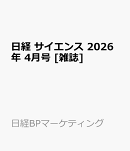 日経 サイエンス 2026年 4月号 [雑誌]

日経BPマーケティング